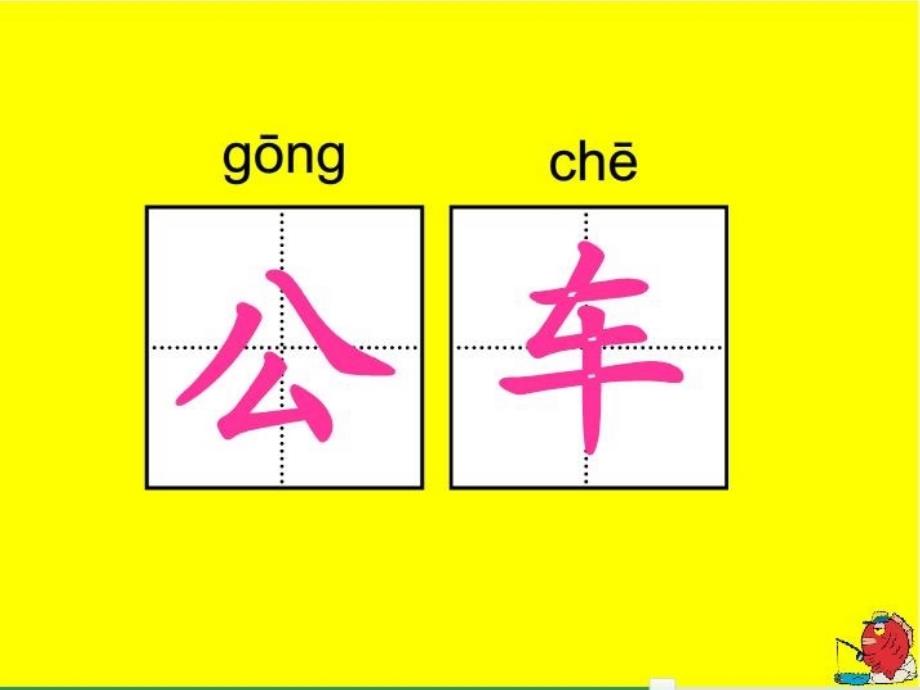 gōng chē
公 车